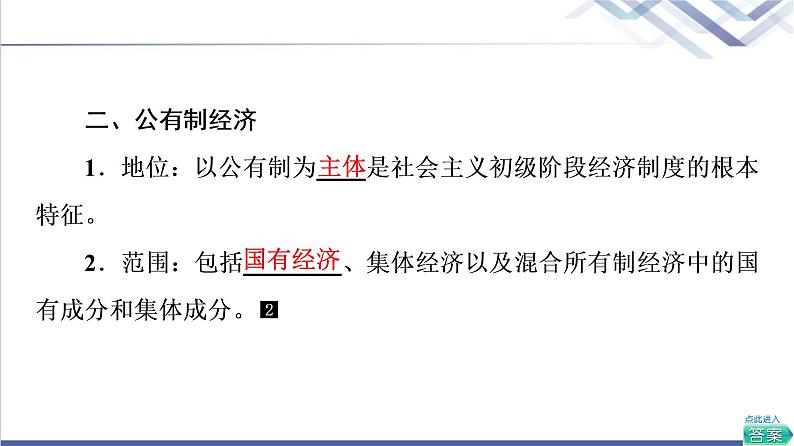 二、公有制经济

1．地位：以公有制为主体是社会主义初级阶段经济制度的根本特征。

2．范围：包括国有经济、集体经济以及混合所有制经济中的国有成分和集体成分。2

点此进入
答案